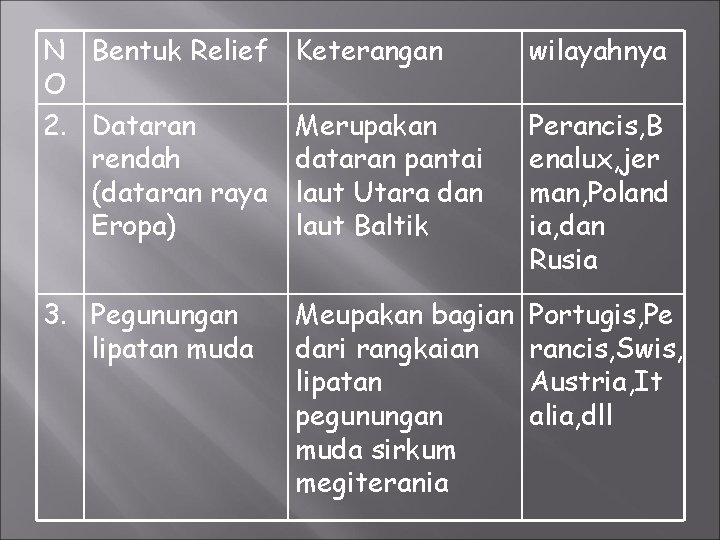 | NO | Bentuk Relief | Keterangan | wilayahnya |
|---|---|---|---|
| 2. | Dataran rendah (dataran raya Eropa) | Merupakan dataran pantai laut Utara dan laut Baltik | Perancis,Benalux,jerman,Polandia,dan Rusia |
| 3. | Pegunungan lipatan muda | Meupakan bagian dari rangkaian lipatan pegunungan muda sirkum megiterania | Portugis,Perancis,Swis,Austria,Italia,dll |